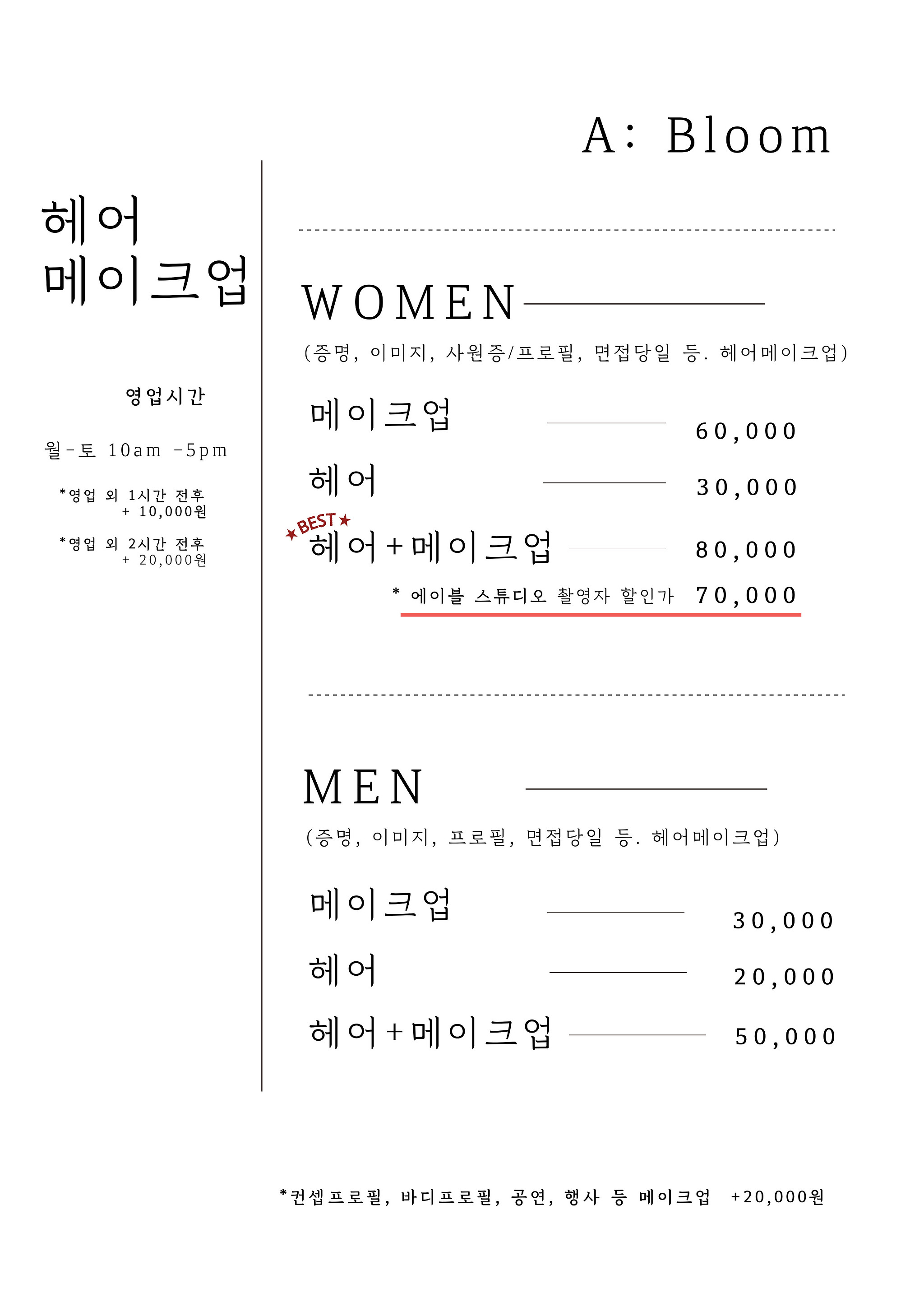 A: Bloom

헤어
메이크업

영업시간

월-토 10am -5pm

*영업 외 1시간 전후
+ 10,000원

*영업 외 2시간 전후
+ 20,000원

WOMEN

(증명, 이미지, 사원증/프로필, 면접당일 등. 헤어메이크업)

메이크업 60,000

헤어 30,000

★BEST★
헤어+메이크업 80,000

* 에이블 스튜디오 촬영자 할인가 70,000

MEN

(증명, 이미지, 프로필, 면접당일 등. 헤어메이크업)

메이크업 30,000

헤어 20,000

헤어+메이크업 50,000

*컨셉프로필, 바디프로필, 공연, 행사 등 메이크업 +20,000원